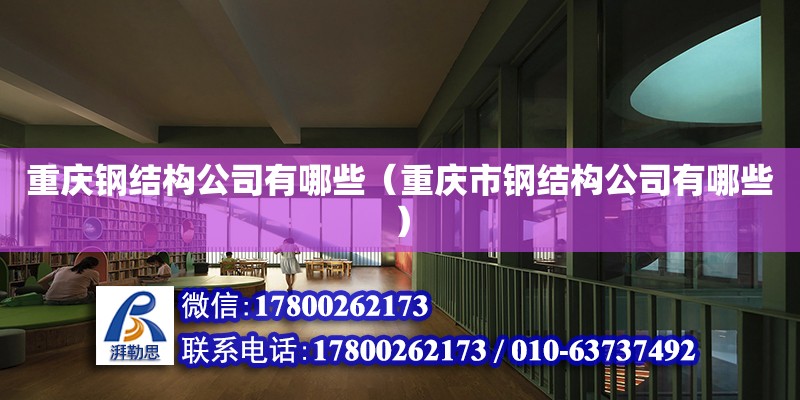 重庆钢结构公司有哪些（重庆市钢结构公司有哪些）

湃勒思

微信：17800262173

联系电话：17800262173 / 010-63737492